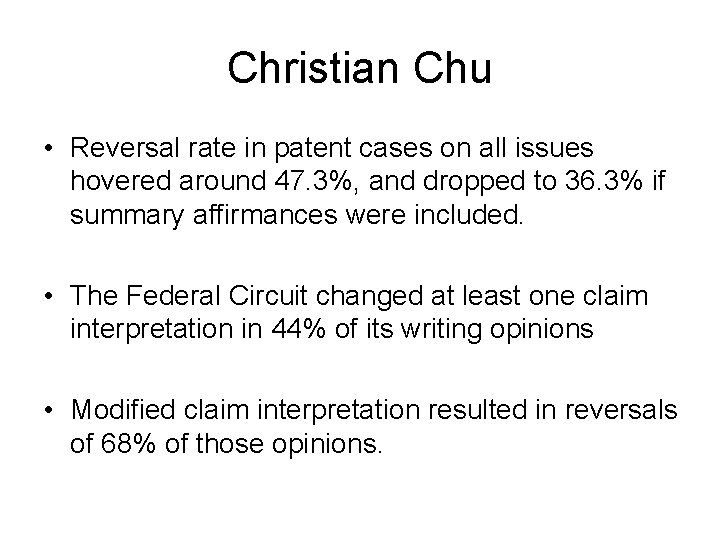 Christian Chu

• Reversal rate in patent cases on all issues hovered around 47.3%, and dropped to 36.3% if summary affirmances were included.

• The Federal Circuit changed at least one claim interpretation in 44% of its writing opinions

• Modified claim interpretation resulted in reversals of 68% of those opinions.